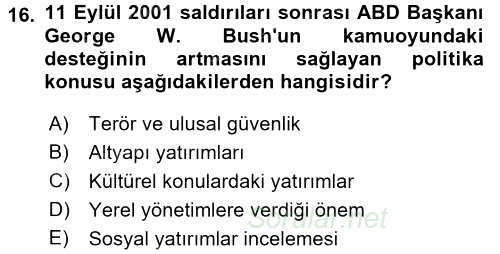 16. 11 Eylül 2001 saldırıları sonrası ABD Başkanı George W. Bush'un kamuoyundaki desteğinin artmasını sağlayan politika konusu aşağıdakilerden hangisidir?

A) Terör ve ulusal güvenlik
B) Altyapı yatırımları
C) Kültürel konulardaki yatırımlar
D) Yerel yönetimlere verdiği önem
E) Sosyal yatırımlar incelemesi

Sorular.net